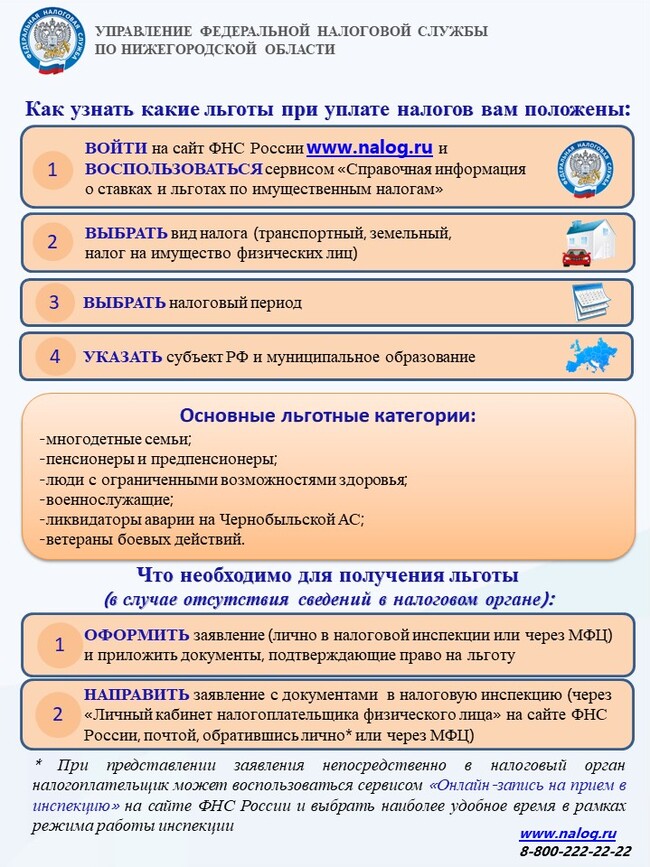 ФЕДЕРАЛЬНАЯ НАЛОГОВАЯ СЛУЖБА

УПРАВЛЕНИЕ ФЕДЕРАЛЬНОЙ НАЛОГОВОЙ СЛУЖБЫ ПО НИЖЕГОРОДСКОЙ ОБЛАСТИ

Как узнать какие льготы при уплате налогов вам положены:

1 ВОЙТИ на сайт ФНС России www.nalog.ru и ВОСПОЛЬЗОВАТЬСЯ сервисом «Справочная информация о ставках и льготах по имущественным налогам»

ФЕДЕРАЛЬНАЯ НАЛОГОВАЯ СЛУЖБА

2 ВЫБРАТЬ вид налога (транспортный, земельный, налог на имущество физических лиц)

3 ВЫБРАТЬ налоговый период

4 УКАЗАТЬ субъект РФ и муниципальное образование

Основные льготные категории:
-многодетные семьи;
-пенсионеры и предпенсионеры;
-люди с ограниченными возможностями здоровья;
-военнослужащие;
-ликвидаторы аварии на Чернобыльской АС;
-ветераны боевых действий.

Что необходимо для получения льготы
(в случае отсутствия сведений в налоговом органе):

1 ОФОРМИТЬ заявление (лично в налоговой инспекции или через МФЦ) и приложить документы, подтверждающие право на льготу

2 НАПРАВИТЬ заявление с документами в налоговую инспекцию (через «Личный кабинет налогоплательщика физического лица» на сайте ФНС России, почтой, обратившись лично* или через МФЦ)

* При представлении заявления непосредственно в налоговый орган налогоплательщик может воспользоваться сервисом «Онлайн-запись на прием в инспекцию» на сайте ФНС России и выбрать наиболее удобное время в рамках режима работы инспекции

www.nalog.ru
8-800-222-22-22